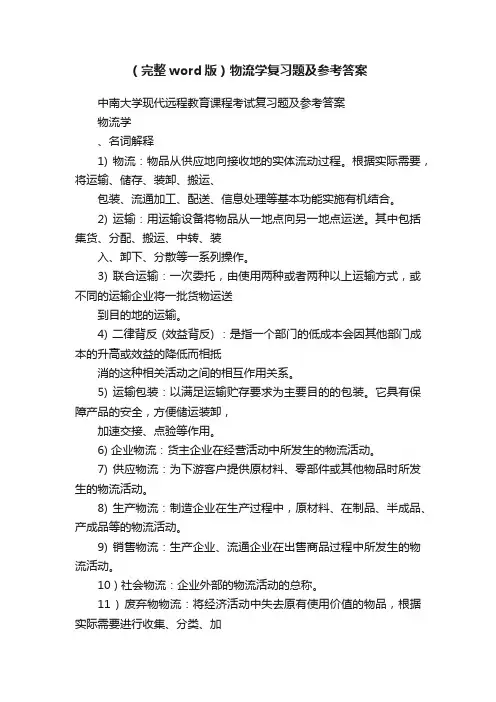 （完整word版）物流学复习题及参考答案

中南大学现代远程教育课程考试复习题及参考答案

物流学

、名词解释

1) 物流：物品从供应地向接收地的实体流动过程。根据实际需要，将运输、储存、装卸、搬运、

包装、流通加工、配送、信息处理等基本功能实施有机结合。

2) 运输：用运输设备将物品从一地点向另一地点运送。其中包括集货、分配、搬运、中转、装

入、卸下、分散等一系列操作。

3) 联合运输：一次委托，由使用两种或者两种以上运输方式，或不同的运输企业将一批货物运送

到目的地的运输。

4) 二律背反 (效益背反) ：是指一个部门的低成本会因其他部门成本的升高或效益的降低而相抵

消的这种相关活动之间的相互作用关系。

5) 运输包装：以满足运输贮存要求为主要目的的包装。它具有保障产品的安全，方便储运装卸，

加速交接、点验等作用。

6) 企业物流：货主企业在经营活动中所发生的物流活动。

7) 供应物流：为下游客户提供原材料、零部件或其他物品时所发生的物流活动。

8) 生产物流：制造企业在生产过程中，原材料、在制品、半成品、产成品等的物流活动。

9) 销售物流：生产企业、流通企业在出售商品过程中所发生的物流活动。

10）社会物流：企业外部的物流活动的总称。

11）废弃物物流：将经济活动中失去原有使用价值的物品，根据实际需要进行收集、分类、加